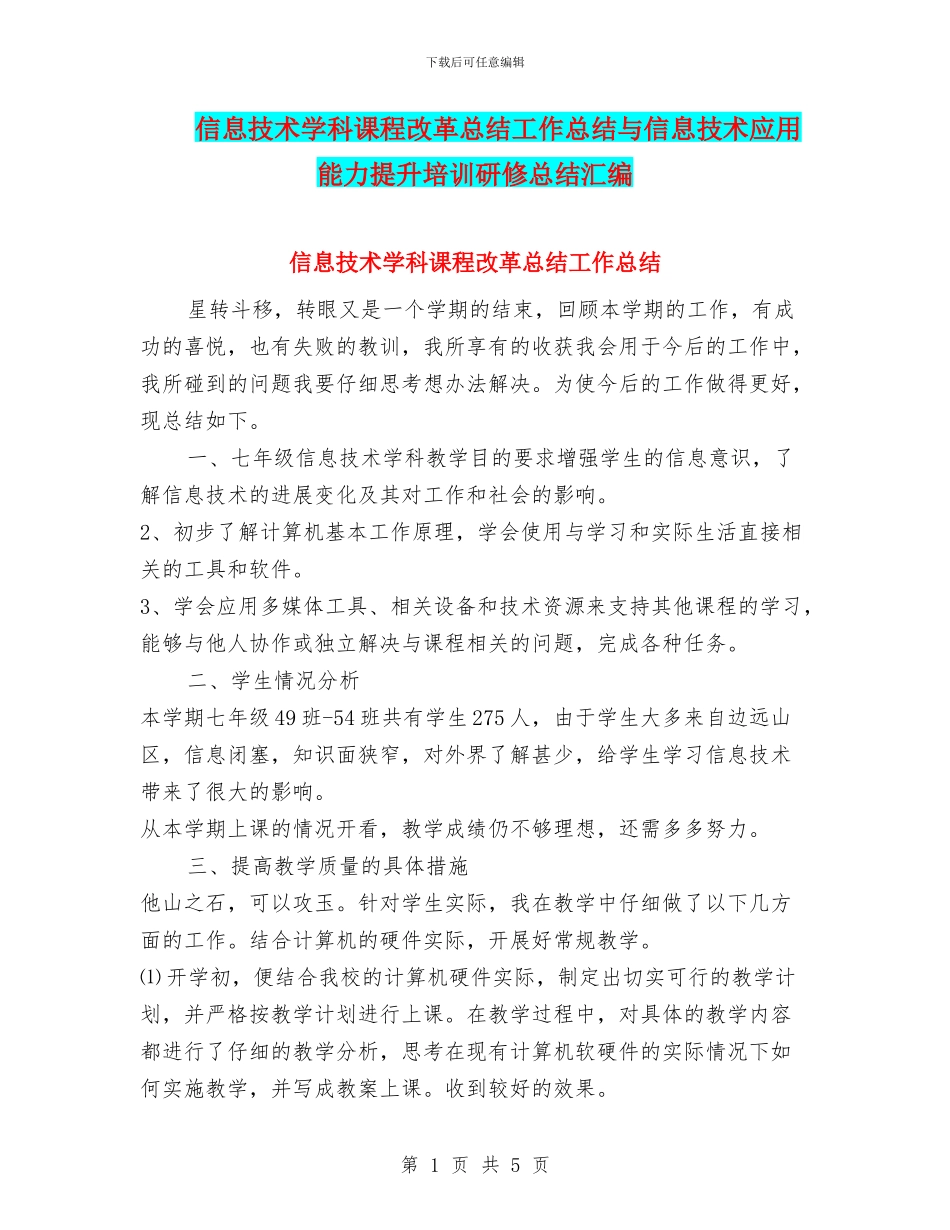 下载后可任意编辑

信息技术学科课程改革总结工作总结与信息技术应用能力提升培训研修总结汇编

信息技术学科课程改革总结工作总结

星转斗移，转眼又是一个学期的结束，回顾本学期的工作，有成功的喜悦，也有失败的教训，我所享有的收获我会用于今后的工作中，我所碰到的问题我要仔细思考想办法解决。为使今后的工作做得更好，现总结如下。

一、七年级信息技术学科教学目的要求增强学生的信息意识，了解信息技术的进展变化及其对工作和社会的影响。

2、初步了解计算机基本工作原理，学会使用与学习和实际生活直接相关的工具和软件。

3、学会应用多媒体工具、相关设备和技术资源来支持其他课程的学习，能够与他人协作或独立解决与课程相关的问题，完成各种任务。

二、学生情况分析

本学期七年级49班-54班共有学生275人，由于学生大多来自边远山区，信息闭塞，知识面狭窄，对外界了解甚少，给学生学习信息技术带来了很大的影响。

从本学期上课的情况开看，教学成绩仍不够理想，还需多多努力。

三、提高教学质量的具体措施

他山之石，可以攻玉。针对学生实际，我在教学中仔细做了以下几方面的工作。结合计算机的硬件实际，开展好常规教学。

⑴开学初，便结合我校的计算机硬件实际，制定出切实可行的教学计划，并严格按教学计划进行上课。在教学过程中，对具体的教学内容都进行了仔细的教学分析，思考在现有计算机软硬件的实际情况下如何实施教学，并写成教案上课。收到较好的效果。

第 1 页 共 5 页